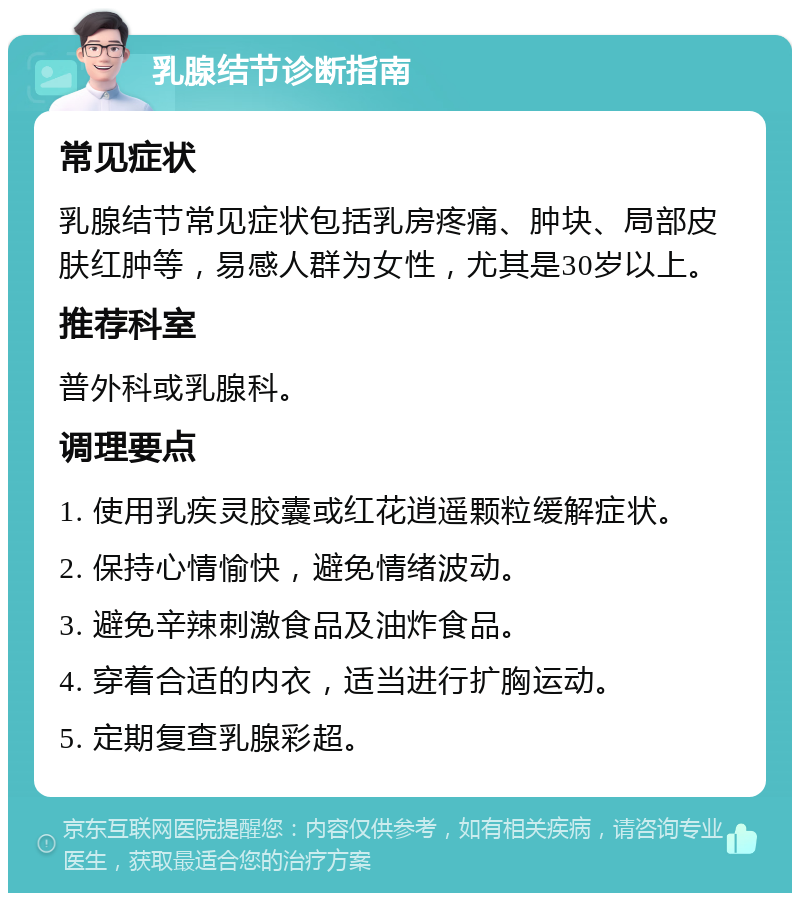 乳腺结节诊断指南

常见症状

乳腺结节常见症状包括乳房疼痛、肿块、局部皮肤红肿等，易感人群为女性，尤其是30岁以上。

推荐科室

普外科或乳腺科。

调理要点

1. 使用乳疾灵胶囊或红花逍遥颗粒缓解症状。

2. 保持心情愉快，避免情绪波动。

3. 避免辛辣刺激食品及油炸食品。

4. 穿着合适的内衣，适当进行扩胸运动。

5. 定期复查乳腺彩超。

京东互联网医院提醒您：内容仅供参考，如有相关疾病，请咨询专业医生，获取最适合您的治疗方案